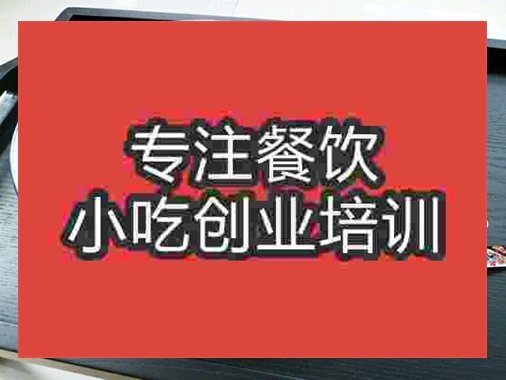 专注餐饮
小吃创业培训